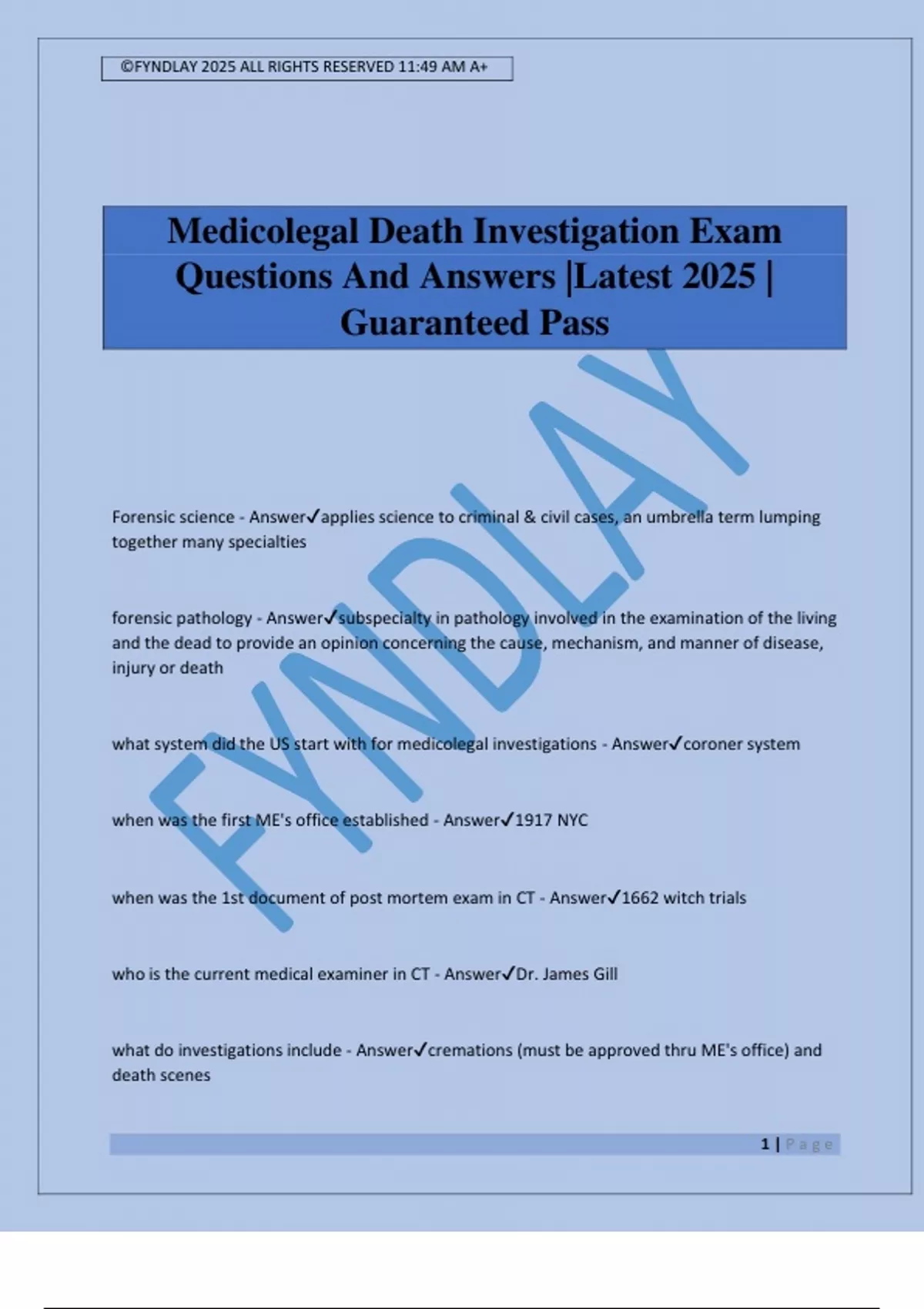 ©FYNDLAY 2025 ALL RIGHTS RESERVED 11:49 AM A+

Medicolegal Death Investigation Exam Questions And Answers |Latest 2025 | Guaranteed Pass

Forensic science - Answer✓applies science to criminal & civil cases, an umbrella term lumping together many specialties

forensic pathology - Answer✓subspecialty in pathology involved in the examination of the living and the dead to provide an opinion concerning the cause, mechanism, and manner of disease, injury or death

what system did the US start with for medicolegal investigations - Answer✓coroner system

when was the first ME's office established - Answer✓1917 NYC

when was the 1st document of post mortem exam in CT - Answer✓1662 witch trials

who is the current medical examiner in CT - Answer✓Dr. James Gill

what do investigations include - Answer✓cremations (must be approved thru ME's office) and death scenes

1 | Page

FYNDLAY